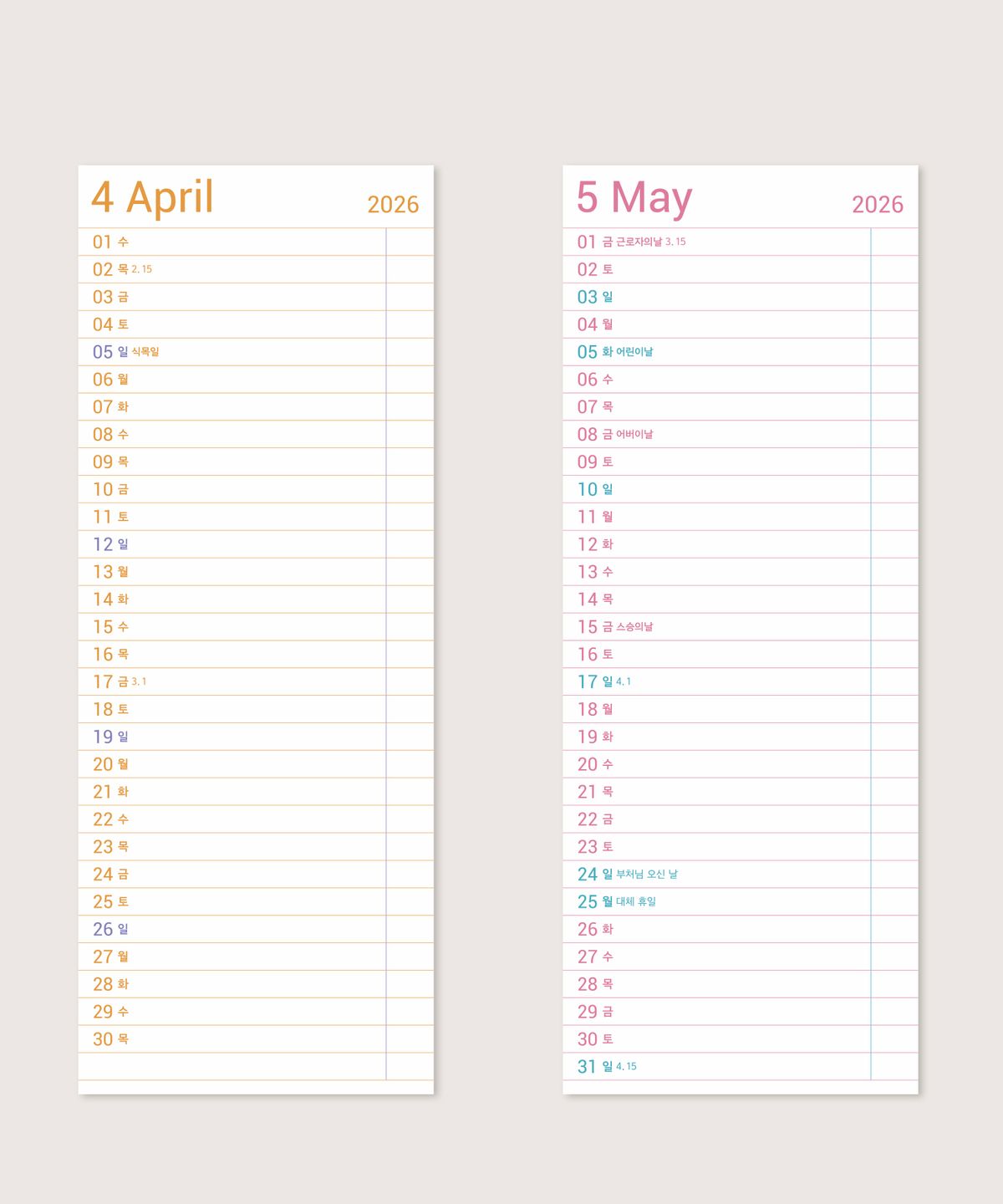 4 April 2026

01 수
02 목 2. 15
03 금
04 토
05 일 식목일
06 월
07 화
08 수
09 목
10 금
11 토
12 일
13 월
14 화
15 수
16 목
17 금 3. 1
18 토
19 일
20 월
21 화
22 수
23 목
24 금
25 토
26 일
27 월
28 화
29 수
30 목

5 May 2026

01 금 근로자의날 3. 15
02 토
03 일
04 월
05 화 어린이날
06 수
07 목
08 금 어버이날
09 토
10 일
11 월
12 화
13 수
14 목
15 금 스승의날
16 토
17 일 4. 1
18 월
19 화
20 수
21 목
22 금
23 토
24 일 부처님 오신 날
25 월 대체 휴일
26 화
27 수
28 목
29 금
30 토
31 일 4. 15